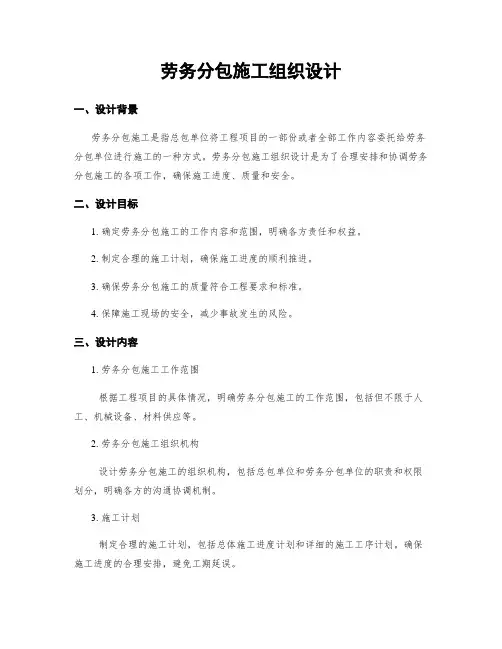 劳务分包施工组织设计

一、设计背景

劳务分包施工是指总包单位将工程项目的一部份或者全部工作内容委托给劳务分包单位进行施工的一种方式。劳务分包施工组织设计是为了合理安排和协调劳务分包施工的各项工作，确保施工进度、质量和安全。

二、设计目标

1. 确定劳务分包施工的工作内容和范围，明确各方责任和权益。

2. 制定合理的施工计划，确保施工进度的顺利推进。

3. 确保劳务分包施工的质量符合工程要求和标准。

4. 保障施工现场的安全，减少事故发生的风险。

三、设计内容

1. 劳务分包施工工作范围

根据工程项目的具体情况，明确劳务分包施工的工作范围，包括但不限于人工、机械设备、材料供应等。

2. 劳务分包施工组织机构

设计劳务分包施工的组织机构，包括总包单位和劳务分包单位的职责和权限划分，明确各方的沟通协调机制。

3. 施工计划

制定合理的施工计划，包括总体施工进度计划和详细的施工工序计划，确保施工进度的合理安排，避免工期延误。